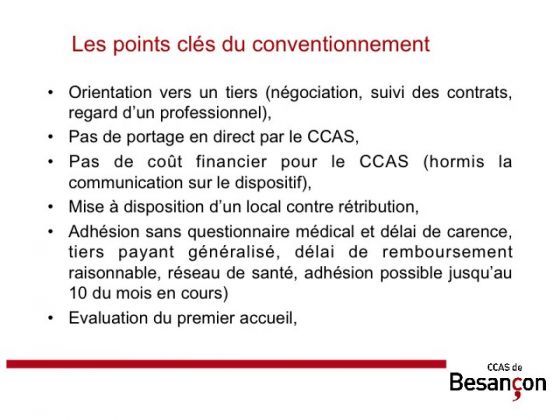 Les points clés du conventionnement

• Orientation vers un tiers (négociation, suivi des contrats, regard d'un professionnel),
• Pas de portage en direct par le CCAS,
• Pas de coût financier pour le CCAS (hormis la communication sur le dispositif),
• Mise à disposition d'un local contre rétribution,
• Adhésion sans questionnaire médical et délai de carence, tiers payant généralisé, délai de remboursement raisonnable, réseau de santé, adhésion possible jusqu'au 10 du mois en cours)
• Evaluation du premier accueil,

CCAS de
Besançon